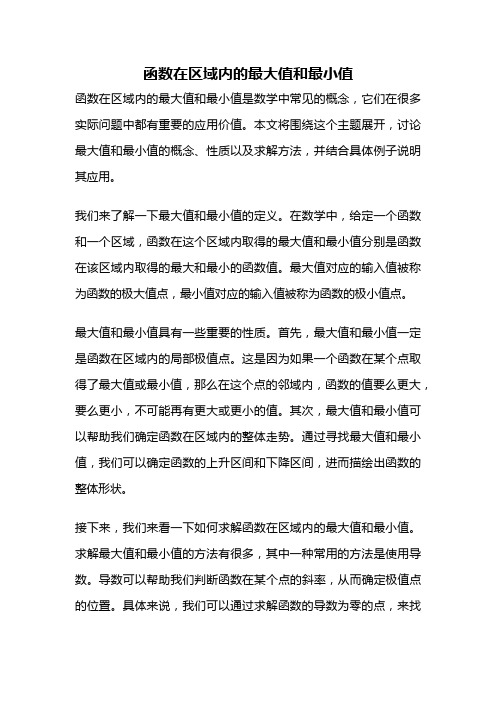 函数在区域内的最大值和最小值

函数在区域内的最大值和最小值是数学中常见的概念，它们在很多实际问题中都有重要的应用价值。本文将围绕这个主题展开，讨论最大值和最小值的概念、性质以及求解方法，并结合具体例子说明其应用。

我们来了解一下最大值和最小值的定义。在数学中，给定一个函数和一个区域，函数在这个区域内取得的最大值和最小值分别是函数在该区域内取得的最大和最小的函数值。最大值对应的输入值被称为函数的极大值点，最小值对应的输入值被称为函数的极小值点。

最大值和最小值具有一些重要的性质。首先，最大值和最小值一定是函数在区域内的局部极值点。这是因为如果一个函数在某个点取得了最大值或最小值，那么在这个点的邻域内，函数的值要么更大，要么更小，不可能再有更大或更小的值。其次，最大值和最小值可以帮助我们确定函数在区域内的整体走势。通过寻找最大值和最小值，我们可以确定函数的上升区间和下降区间，进而描绘出函数的整体形状。

接下来，我们来看一下如何求解函数在区域内的最大值和最小值。求解最大值和最小值的方法有很多，其中一种常用的方法是使用导数。导数可以帮助我们判断函数在某个点的斜率，从而确定极值点的位置。具体来说，我们可以通过求解函数的导数为零的点，来找